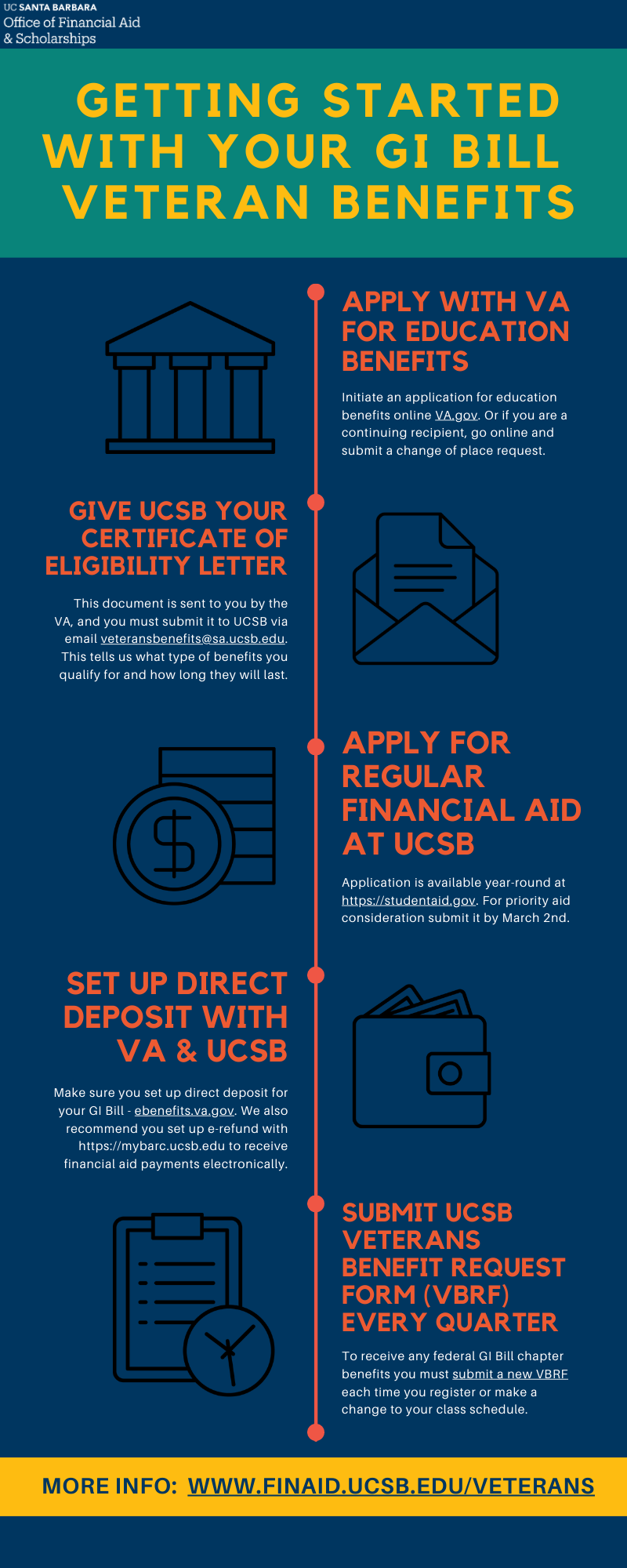 UC SANTA BARBARA
Office of Financial Aid & Scholarships

GETTING STARTED WITH YOUR GI BILL VETERAN BENEFITS

APPLY WITH VA FOR EDUCATION BENEFITS

Initiate an application for education benefits online VA.gov. Or if you are a continuing recipient, go online and submit a change of place request.

GIVE UCSB YOUR CERTIFICATE OF ELIGIBILITY LETTER

This document is sent to you by the VA, and you must submit it to UCSB via email veteransbenefits@sa.ucsb.edu. This tells us what type of benefits you qualify for and how long they will last.

APPLY FOR REGULAR FINANCIAL AID AT UCSB

Application is available year-round at https://studentaid.gov. For priority aid consideration submit it by March 2nd.

SET UP DIRECT DEPOSIT WITH VA & UCSB

Make sure you set up direct deposit for your GI Bill - ebenefits.va.gov. We also recommend you set up e-refund with https://mybarc.ucsb.edu to receive financial aid payments electronically.

SUBMIT UCSB VETERANS BENEFIT REQUEST FORM (VBRF) EVERY QUARTER

To receive any federal GI Bill chapter benefits you must submit a new VBRF each time you register or make a change to your class schedule.

MORE INFO: WWW.FINAID.UCSB.EDU/VETERANS